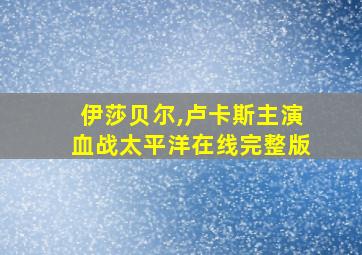 伊莎贝尔,卢卡斯主演
血战太平洋在线完整版